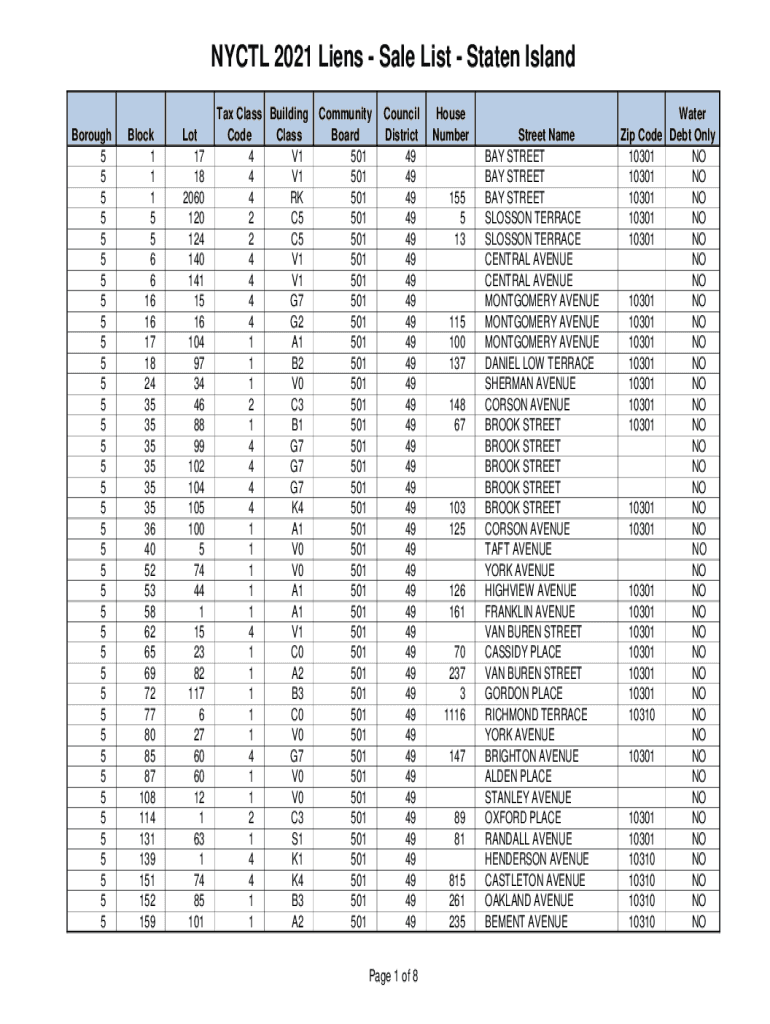 NYCTL 2021 Liens - Sale List - Staten Island

| Borough | Block | Lot | Tax Class Code | Building Class | Community Board | Council District | House Number | Street Name | Zip Code | Water Debt Only |
|---|---|---|---|---|---|---|---|---|---|---|
| 5 | 1 | 17 | 4 | V1 | 501 | 49 | | BAY STREET | 10301 | NO |
| 5 | 1 | 18 | 4 | V1 | 501 | 49 | | BAY STREET | 10301 | NO |
| 5 | 1 | 2060 | 4 | RK | 501 | 49 | 155 | BAY STREET | 10301 | NO |
| 5 | 5 | 120 | 2 | C5 | 501 | 49 | 5 | SLOSSON TERRACE | 10301 | NO |
| 5 | 5 | 124 | 2 | C5 | 501 | 49 | 13 | SLOSSON TERRACE | 10301 | NO |
| 5 | 6 | 140 | 4 | V1 | 501 | 49 | | CENTRAL AVENUE | | NO |
| 5 | 6 | 141 | 4 | V1 | 501 | 49 | | CENTRAL AVENUE | | NO |
| 5 | 16 | 15 | 4 | G7 | 501 | 49 | | MONTGOMERY AVENUE | 10301 | NO |
| 5 | 16 | 16 | 4 | G2 | 501 | 49 | 115 | MONTGOMERY AVENUE | 10301 | NO |
| 5 | 17 | 104 | 1 | A1 | 501 | 49 | 100 | MONTGOMERY AVENUE | 10301 | NO |
| 5 | 18 | 97 | 1 | B2 | 501 | 49 | 137 | DANIEL LOW TERRACE | 10301 | NO |
| 5 | 24 | 34 | 1 | V0 | 501 | 49 | | SHERMAN AVENUE | 10301 | NO |
| 5 | 35 | 46 | 2 | C3 | 501 | 49 | 148 | CORSON AVENUE | 10301 | NO |
| 5 | 35 | 88 | 1 | B1 | 501 | 49 | 67 | BROOK STREET | 10301 | NO |
| 5 | 35 | 99 | 4 | G7 | 501 | 49 | | BROOK STREET | | NO |
| 5 | 35 | 102 | 4 | G7 | 501 | 49 | | BROOK STREET | | NO |
| 5 | 35 | 104 | 4 | G7 | 501 | 49 | | BROOK STREET | | NO |
| 5 | 35 | 105 | 4 | K4 | 501 | 49 | 103 | BROOK STREET | 10301 | NO |
| 5 | 36 | 100 | 1 | A1 | 501 | 49 | 125 | CORSON AVENUE | 10301 | NO |
| 5 | 40 | 5 | 1 | V0 | 501 | 49 | | TAFT AVENUE | | NO |
| 5 | 52 | 74 | 1 | V0 | 501 | 49 | | YORK AVENUE | | NO |
| 5 | 53 | 44 | 1 | A1 | 501 | 49 | 126 | HIGHVIEW AVENUE | 10301 | NO |
| 5 | 58 | 1 | 1 | A1 | 501 | 49 | 161 | FRANKLIN AVENUE | 10301 | NO |
| 5 | 62 | 15 | 4 | V1 | 501 | 49 | | VAN BUREN STREET | 10301 | NO |
| 5 | 65 | 23 | 1 | C0 | 501 | 49 | 70 | CASSIDY PLACE | 10301 | NO |
| 5 | 69 | 82 | 1 | A2 | 501 | 49 | 237 | VAN BUREN STREET | 10301 | NO |
| 5 | 72 | 117 | 1 | B3 | 501 | 49 | 3 | GORDON PLACE | 10301 | NO |
| 5 | 77 | 6 | 1 | C0 | 501 | 49 | 1116 | RICHMOND TERRACE | 10310 | NO |
| 5 | 80 | 27 | 1 | V0 | 501 | 49 | | YORK AVENUE | | NO |
| 5 | 85 | 60 | 4 | G7 | 501 | 49 | 147 | BRIGHTON AVENUE | 10301 | NO |
| 5 | 87 | 60 | 1 | V0 | 501 | 49 | | ALDEN PLACE | | NO |
| 5 | 108 | 12 | 1 | V0 | 501 | 49 | | STANLEY AVENUE | | NO |
| 5 | 114 | 1 | 2 | C3 | 501 | 49 | 89 | OXFORD PLACE | 10301 | NO |
| 5 | 131 | 63 | 1 | S1 | 501 | 49 | 81 | RANDALL AVENUE | 10301 | NO |
| 5 | 139 | 1 | 4 | K1 | 501 | 49 | | HENDERSON AVENUE | 10310 | NO |
| 5 | 151 | 74 | 4 | K4 | 501 | 49 | 815 | CASTLETON AVENUE | 10310 | NO |
| 5 | 152 | 85 | 1 | B3 | 501 | 49 | 261 | OAKLAND AVENUE | 10310 | NO |
| 5 | 159 | 101 | 1 | A2 | 501 | 49 | 235 | BEMENT AVENUE | 10310 | NO |

Page 1 of 8